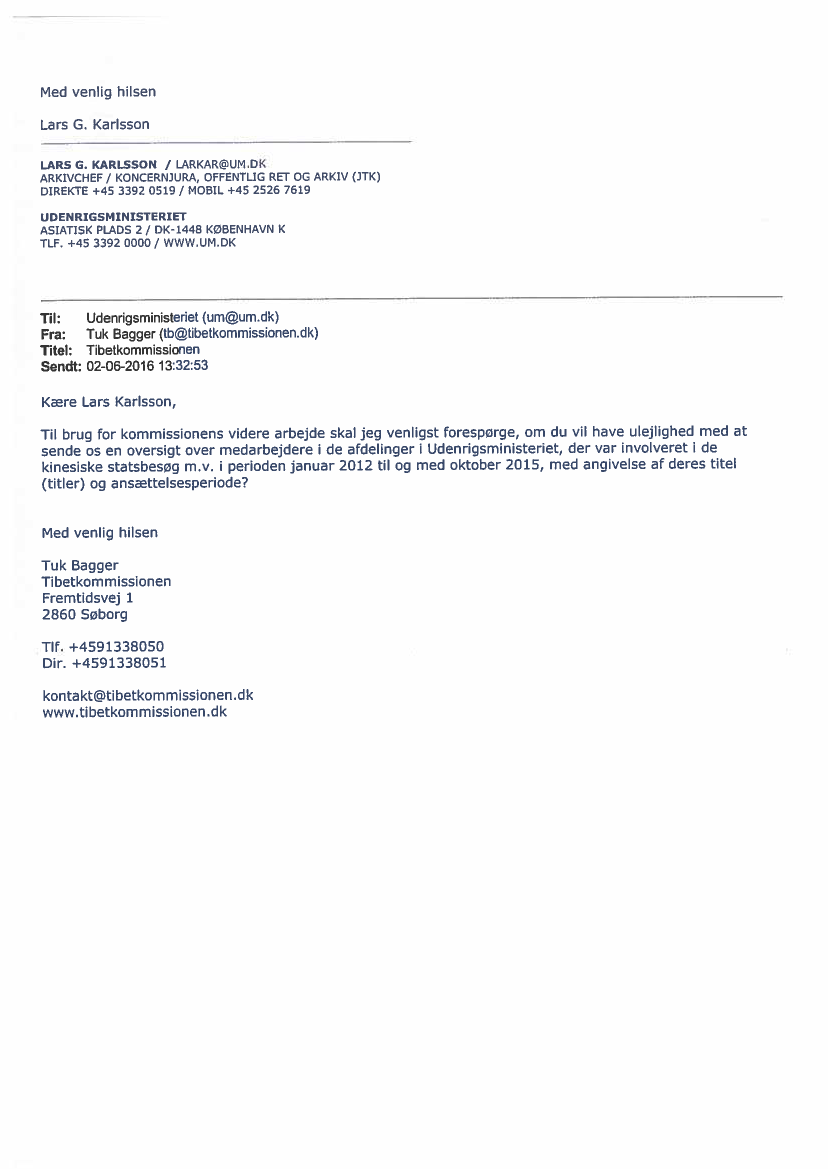 Med venlig hilsen

Lars G. Karlsson

LARS G. KARLSSON / LARKAR@UM.DK
ARKIVCHEF / KONCERNJURA, OFFENTLIG RET OG ARKIV (JTK)
DIREKTE +45 3392 0519 / MOBIL +45 2526 7619

UDENRIGSMINISTERIET
ASIATISK PLADS 2 / DK-1448 KØBENHAVN K
TLF. +45 3392 0000 / WWW.UM.DK

Til: Udenrigsministeriet (um@um.dk)
Fra: Tuk Bagger (tb@tibetkommissionen.dk)
Titel: Tibetkommissionen
Sendt: 02-06-2016 13:32:53

Kære Lars Karlsson,

Til brug for kommissionens videre arbejde skal jeg venligst forespørge, om du vil have ulejlighed med at sende os en oversigt over medarbejdere i de afdelinger i Udenrigsministeriet, der var involveret i de kinesiske statsbesøg m.v. i perioden januar 2012 til og med oktober 2015, med angivelse af deres titel (titler) og ansættelsesperiode?

Med venlig hilsen

Tuk Bagger
Tibetkommissionen
Fremtidsvej 1
2860 Søborg

Tlf. +4591338050
Dir. +4591338051

kontakt@tibetkommissionen.dk
www.tibetkommissionen.dk